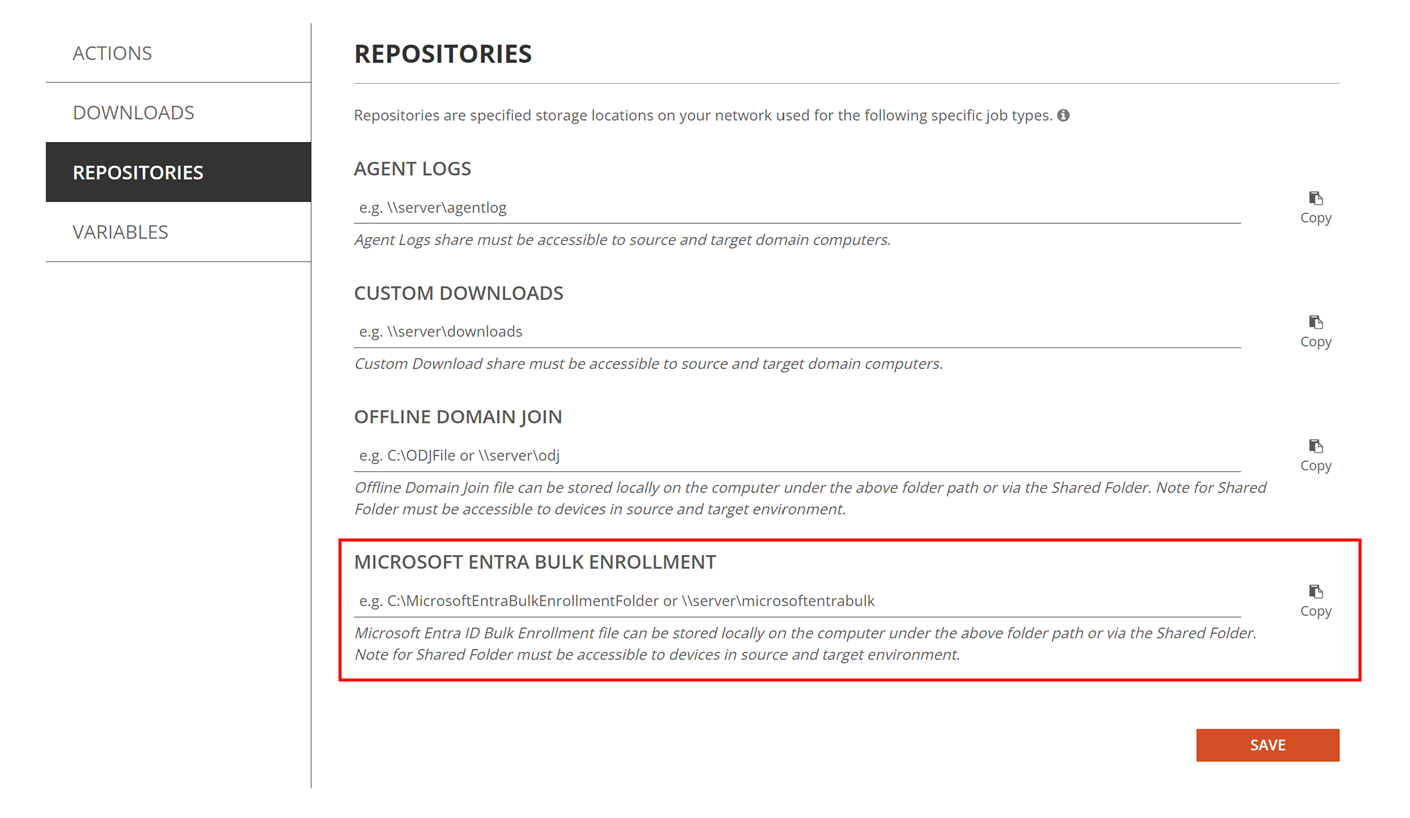 ACTIONS

DOWNLOADS

REPOSITORIES

VARIABLES

REPOSITORIES

Repositories are specified storage locations on your network used for the following specific job types.

AGENT LOGS

e.g. \\server\agentlog

Copy

Agent Logs share must be accessible to source and target domain computers.

CUSTOM DOWNLOADS

e.g. \\server\downloads

Copy

Custom Download share must be accessible to source and target domain computers.

OFFLINE DOMAIN JOIN

e.g. C:\ODJFile or \\server\odj

Copy

Offline Domain Join file can be stored locally on the computer under the above folder path or via the Shared Folder. Note for Shared Folder must be accessible to devices in source and target environment.

MICROSOFT ENTRA BULK ENROLLMENT

e.g. C:\MicrosoftEntraBulkEnrollmentFolder or \\server\microsoftentrabulk

Copy

Microsoft Entra ID Bulk Enrollment file can be stored locally on the computer under the above folder path or via the Shared Folder. Note for Shared Folder must be accessible to devices in source and target environment.

SAVE